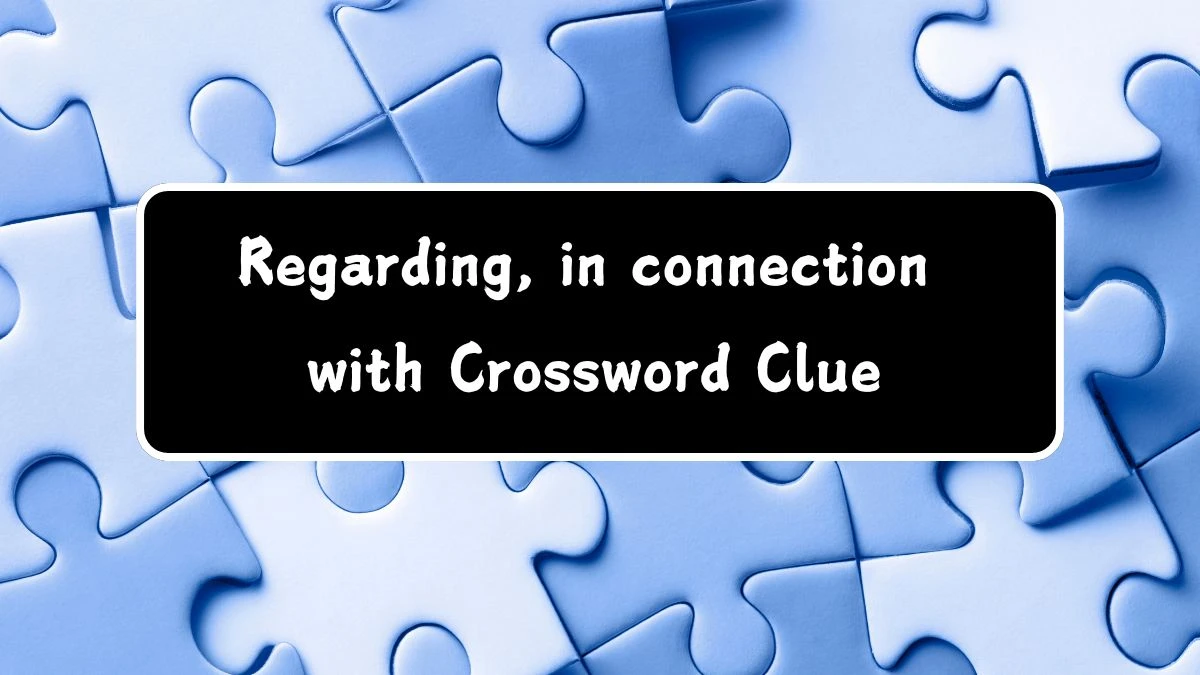 Regarding, in connection with Crossword Clue